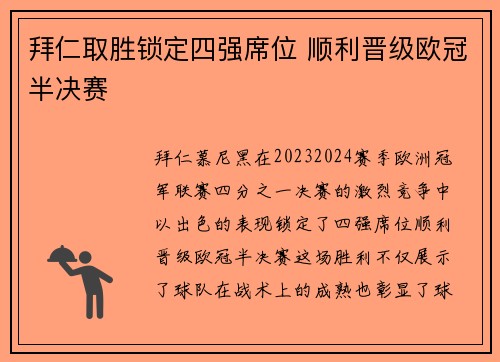 拜仁取胜锁定四强席位 顺利晋级欧冠半决赛

拜仁慕尼黑在20232024赛季欧洲冠军联赛四分之一决赛的激烈竞争中以出色的表现锁定了四强席位顺利晋级欧冠半决赛这场胜利不仅展示了球队在战术上的成熟也彰显了球